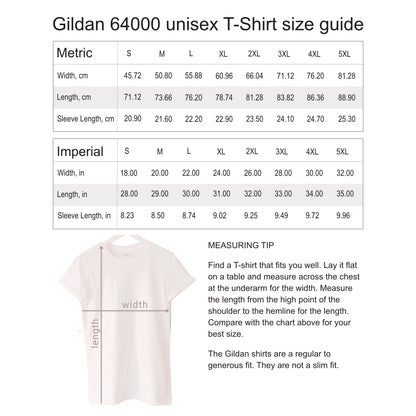 Gildan 64000 unisex T-Shirt size guide

| Metric | S | M | L | XL | 2XL | 3XL | 4XL | 5XL |
|---|---|---|---|---|---|---|---|---|
| Width, cm | 45.72 | 50.80 | 55.88 | 60.96 | 66.04 | 71.12 | 76.20 | 81.28 |
| Length, cm | 71.12 | 73.66 | 76.20 | 78.74 | 81.28 | 83.82 | 86.36 | 88.90 |
| Sleeve Length, cm | 20.90 | 21.60 | 22.20 | 22.90 | 23.50 | 24.10 | 24.70 | 25.30 |

| Imperial | S | M | L | XL | 2XL | 3XL | 4XL | 5XL |
|---|---|---|---|---|---|---|---|---|
| Width, in | 18.00 | 20.00 | 22.00 | 24.00 | 26.00 | 28.00 | 30.00 | 32.00 |
| Length, in | 28.00 | 29.00 | 30.00 | 31.00 | 32.00 | 33.00 | 34.00 | 35.00 |
| Sleeve Length, in | 8.23 | 8.50 | 8.74 | 9.02 | 9.25 | 9.49 | 9.72 | 9.96 |

width

length

MEASURING TIP

Find a T-shirt that fits you well. Lay it flat on a table and measure across the chest at the underarm for the width. Measure the length from the high point of the shoulder to the hemline for the length. Compare with the chart above for your best size.

The Gildan shirts are a regular to generous fit. They are not a slim fit.